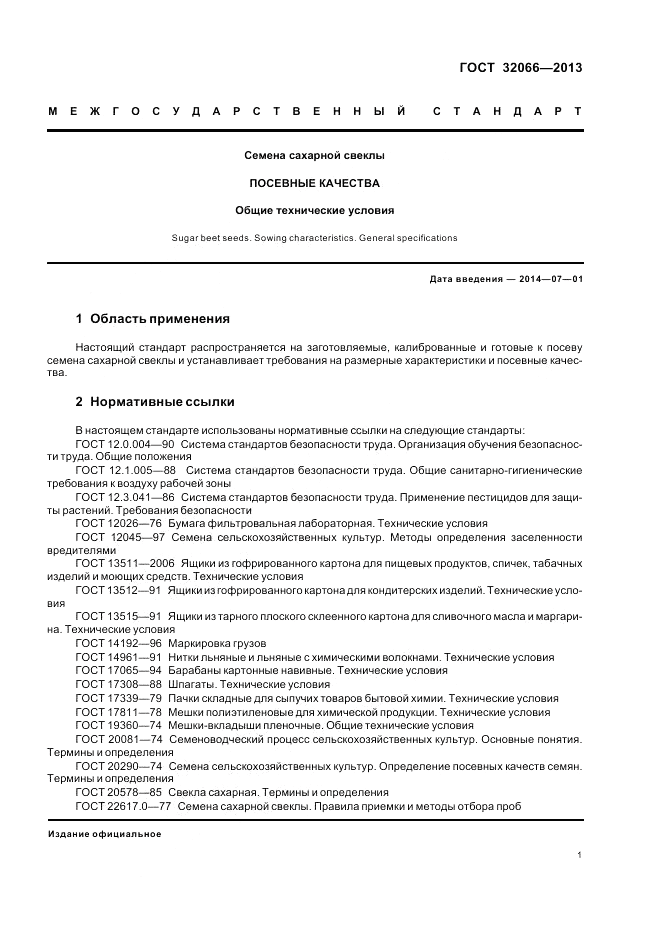 ГОСТ 32066—2013

МЕЖГОСУДАРСТВЕННЫЙ СТАНДАРТ

Семена сахарной свеклы

ПОСЕВНЫЕ КАЧЕСТВА

Общие технические условия

Sugar beet seeds. Sowing characteristics. General specifications

Дата введения — 2014—07—01

1 Область применения

Настоящий стандарт распространяется на заготовляемые, калиброванные и готовые к посеву семена сахарной свеклы и устанавливает требования на размерные характеристики и посевные качества.

2 Нормативные ссылки

В настоящем стандарте использованы нормативные ссылки на следующие стандарты:
ГОСТ 12.0.004—90 Система стандартов безопасности труда. Организация обучения безопасности труда. Общие положения
ГОСТ 12.1.005—88 Система стандартов безопасности труда. Общие санитарно-гигиенические требования к воздуху рабочей зоны
ГОСТ 12.3.041—86 Система стандартов безопасности труда. Применение пестицидов для защиты растений. Требования безопасности
ГОСТ 12026—76 Бумага фильтровальная лабораторная. Технические условия
ГОСТ 12045—97 Семена сельскохозяйственных культур. Методы определения заселенности вредителями
ГОСТ 13511—2006 Ящики из гофрированного картона для пищевых продуктов, спичек, табачных изделий и моющих средств. Технические условия
ГОСТ 13512—91 Ящики из гофрированного картона для кондитерских изделий. Технические условия
ГОСТ 13515—91 Ящики из тарного плоского склеенного картона для сливочного масла и маргарина. Технические условия
ГОСТ 14192—96 Маркировка грузов
ГОСТ 14961—91 Нитки льняные и льняные с химическими волокнами. Технические условия
ГОСТ 17065—94 Барабаны картонные навивные. Технические условия
ГОСТ 17308—88 Шпагаты. Технические условия
ГОСТ 17339—79 Пачки складные для сыпучих товаров бытовой химии. Технические условия
ГОСТ 17811—78 Мешки полиэтиленовые для химической продукции. Технические условия
ГОСТ 19360—74 Мешки-вкладыши пленочные. Общие технические условия
ГОСТ 20081—74 Семеноводческий процесс сельскохозяйственных культур. Основные понятия. Термины и определения
ГОСТ 20290—74 Семена сельскохозяйственных культур. Определение посевных качеств семян. Термины и определения
ГОСТ 20578—85 Свекла сахарная. Термины и определения
ГОСТ 22617.0—77 Семена сахарной свеклы. Правила приемки и методы отбора проб

Издание официальное

1